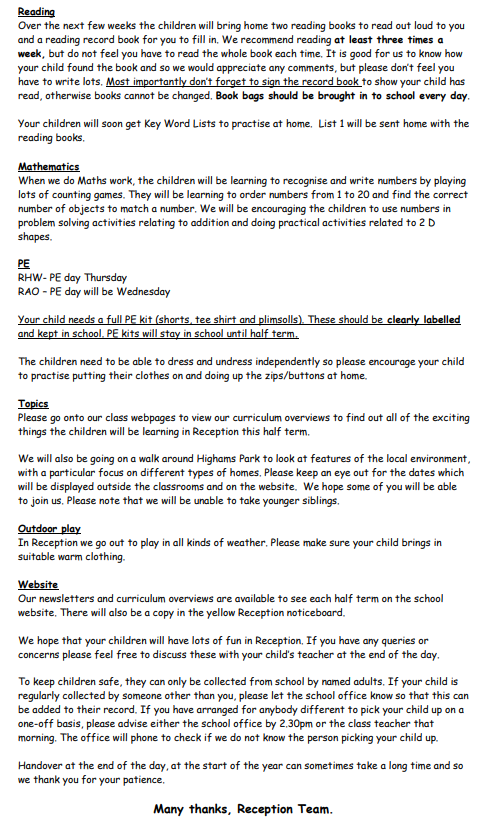 Reading
Over the next few weeks the children will bring home two reading books to read out loud to you and a reading record book for you to fill in. We recommend reading at least three times a week, but do not feel you have to read the whole book each time. It is good for us to know how your child found the book and so we would appreciate any comments, but please don't feel you have to write lots. Most importantly don't forget to sign the record book to show your child has read, otherwise books cannot be changed. Book bags should be brought in to school every day.

Your children will soon get Key Word Lists to practise at home. List 1 will be sent home with the reading books.

Mathematics
When we do Maths work, the children will be learning to recognise and write numbers by playing lots of counting games. They will be learning to order numbers from 1 to 20 and find the correct number of objects to match a number. We will be encouraging the children to use numbers in problem solving activities relating to addition and doing practical activities related to 2 D shapes.

PE
RHW- PE day Thursday
RAO - PE day will be Wednesday

Your child needs a full PE kit (shorts, tee shirt and plimsolls). These should be clearly labelled and kept in school. PE kits will stay in school until half term.

The children need to be able to dress and undress independently so please encourage your child to practise putting their clothes on and doing up the zips/buttons at home.

Topics
Please go onto our class webpages to view our curriculum overviews to find out all of the exciting things the children will be learning in Reception this half term.

We will also be going on a walk around Highams Park to look at features of the local environment, with a particular focus on different types of homes. Please keep an eye out for the dates which will be displayed outside the classrooms and on the website. We hope some of you will be able to join us. Please note that we will be unable to take younger siblings.

Outdoor play
In Reception we go out to play in all kinds of weather. Please make sure your child brings in suitable warm clothing.

Website
Our newsletters and curriculum overviews are available to see each half term on the school website. There will also be a copy in the yellow Reception noticeboard.

We hope that your children will have lots of fun in Reception. If you have any queries or concerns please feel free to discuss these with your child's teacher at the end of the day.

To keep children safe, they can only be collected from school by named adults. If your child is regularly collected by someone other than you, please let the school office know so that this can be added to their record. If you have arranged for anybody different to pick your child up on a one-off basis, please advise either the school office by 2.30pm or the class teacher that morning. The office will phone to check if we do not know the person picking your child up.

Handover at the end of the day, at the start of the year can sometimes take a long time and so we thank you for your patience.

Many thanks, Reception Team.